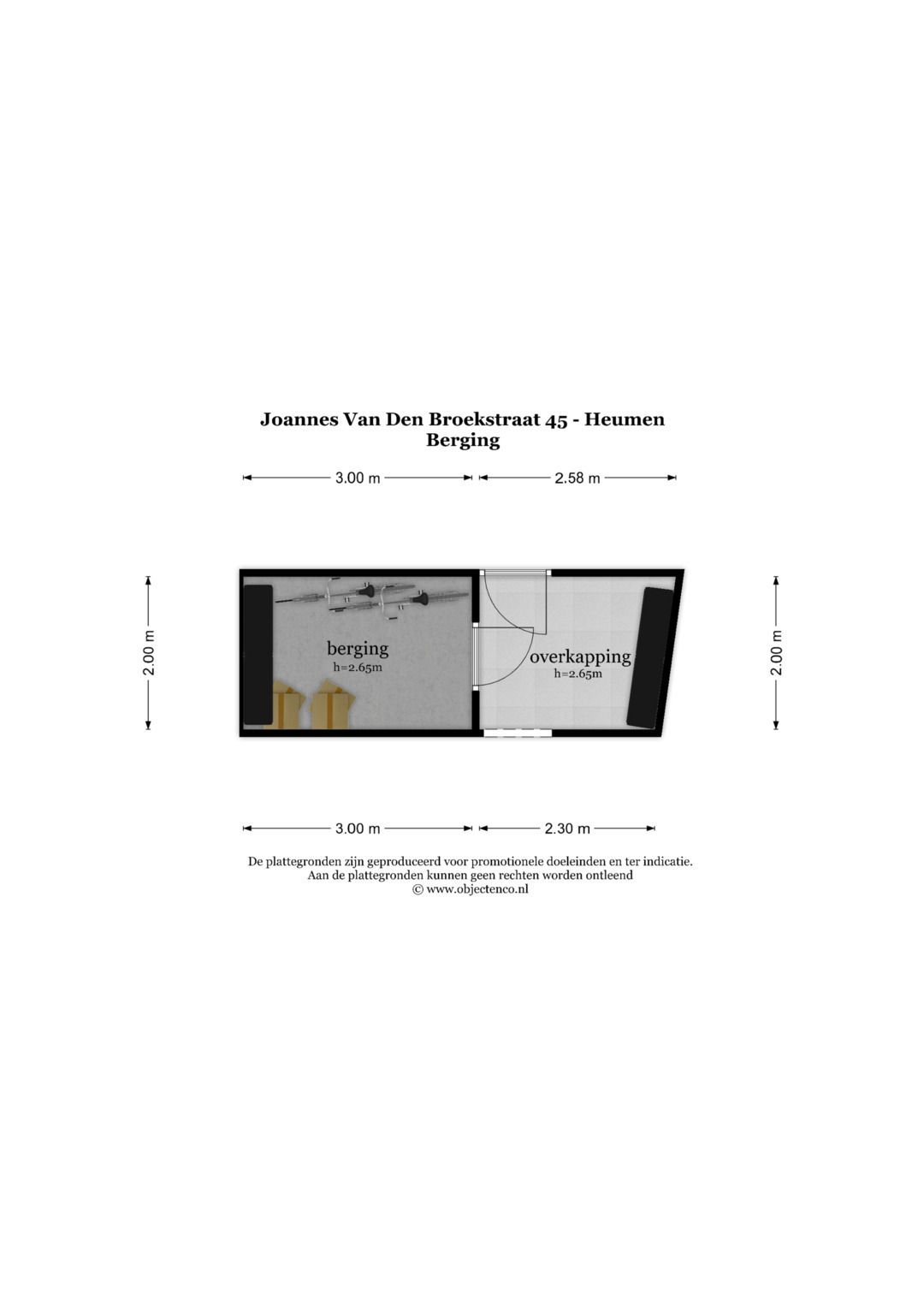 Joannes Van Den Broekstraat 45 - Heumen
Berging

3.00 m
2.58 m

2.00 m

berging
h=2.65m

overkapping
h=2.65m

2.00 m

3.00 m
2.30 m

De plattegronden zijn geproduceerd voor promotionele doeleinden en ter indicatie.
Aan de plattegronden kunnen geen rechten worden ontleend
© www.objectenco.nl